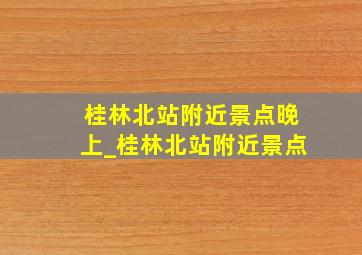 桂林北站附近景点晚上_桂林北站附近景点